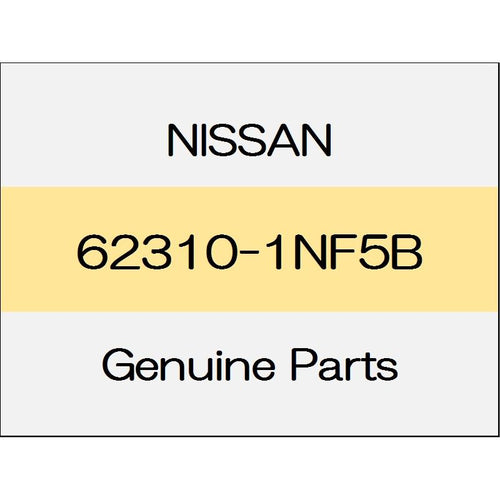 NISSAN

62310-1NF5B

Genuine Parts